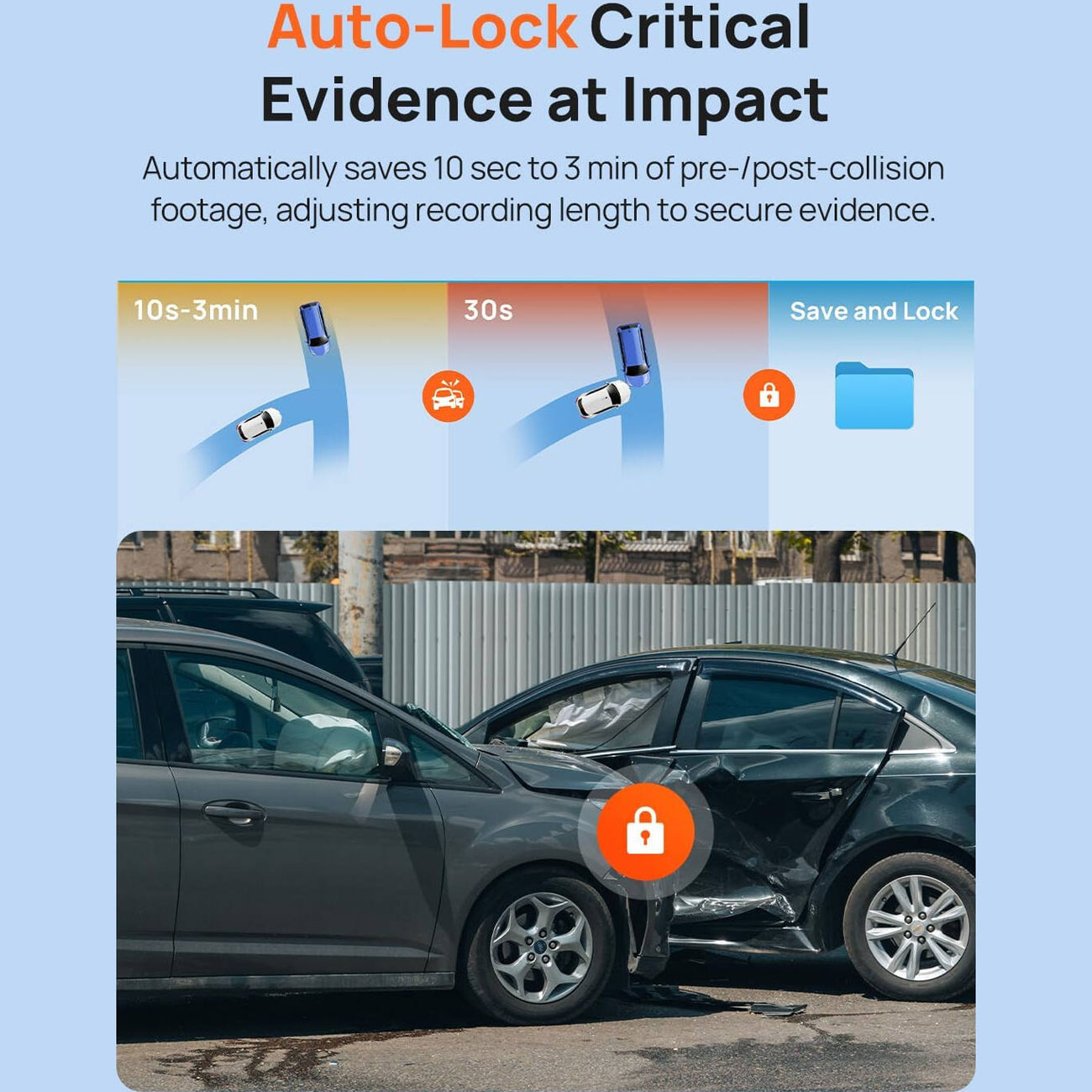 Auto-Lock Critical Evidence at Impact

Automatically saves 10 sec to 3 min of pre-/post-collision footage, adjusting recording length to secure evidence.

10s-3min

30s

Save and Lock